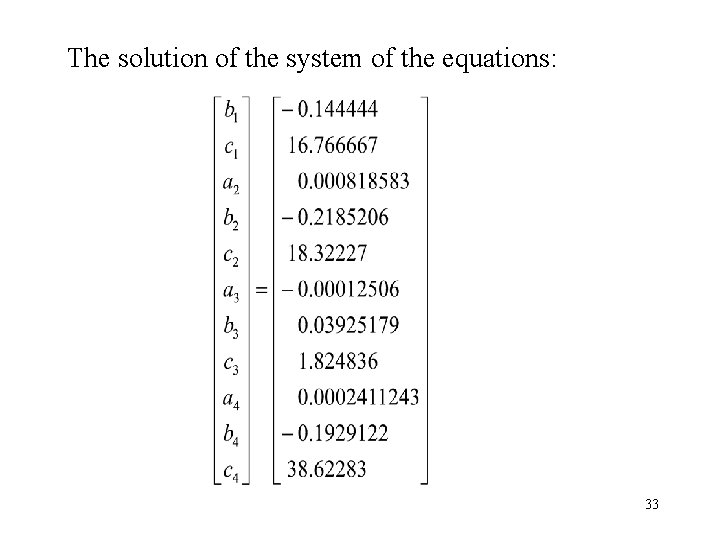 The solution of the system of the equations:

$\begin{bmatrix} b_1 \\ c_1 \\ a_2 \\ b_2 \\ c_2 \\ a_3 \\ b_3 \\ c_3 \\ a_4 \\ b_4 \\ c_4 \end{bmatrix} = \begin{bmatrix} -0.144444 \\ 16.766667 \\ 0.000818583 \\ -0.2185206 \\ 18.32227 \\ -0.00012506 \\ 0.03925179 \\ 1.824836 \\ 0.0002411243 \\ -0.1929122 \\ 38.62283 \end{bmatrix}$

33